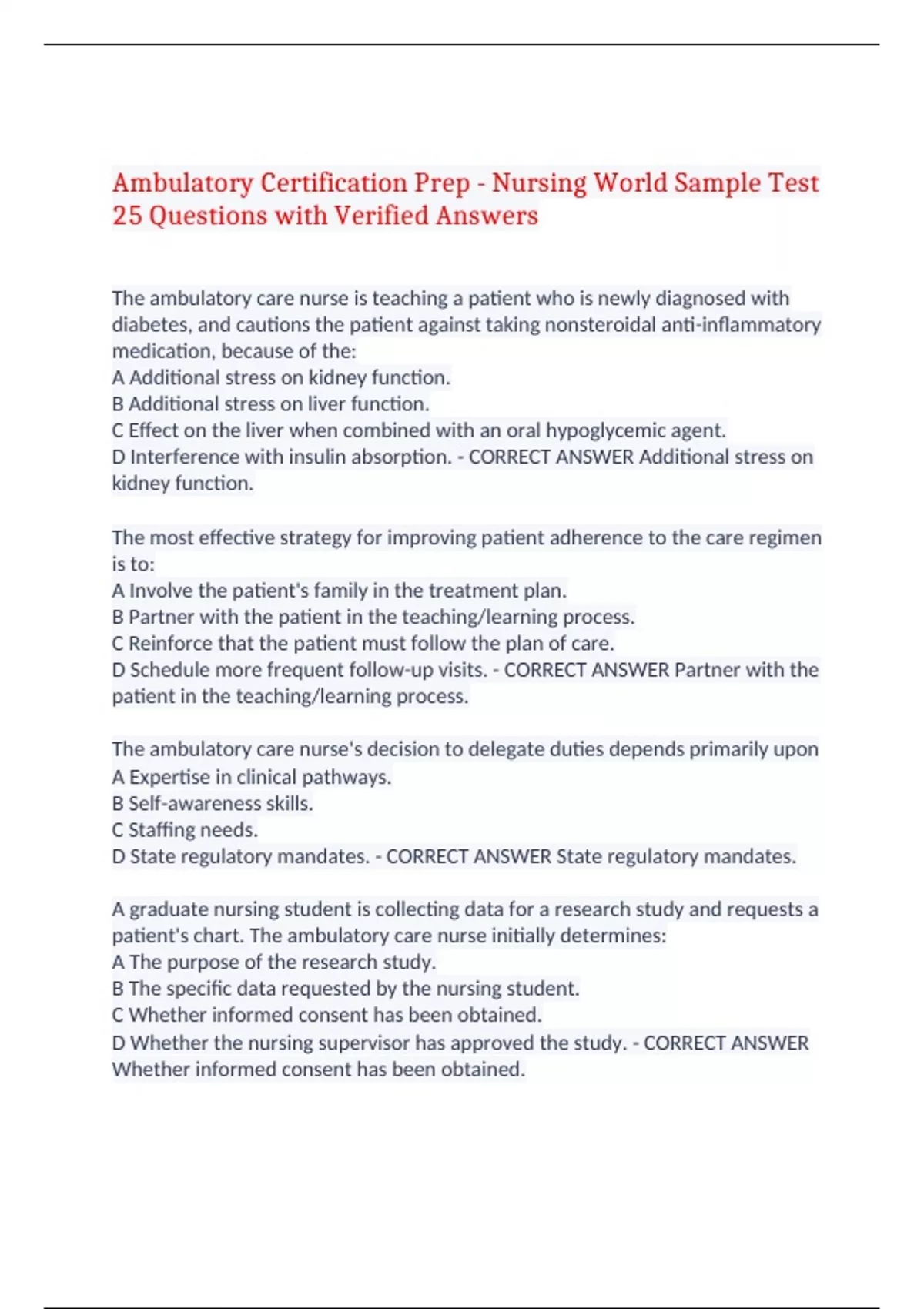 Ambulatory Certification Prep - Nursing World Sample Test 25 Questions with Verified Answers

The ambulatory care nurse is teaching a patient who is newly diagnosed with diabetes, and cautions the patient against taking nonsteroidal anti-inflammatory medication, because of the:
A Additional stress on kidney function.
B Additional stress on liver function.
C Effect on the liver when combined with an oral hypoglycemic agent.
D Interference with insulin absorption. - CORRECT ANSWER Additional stress on kidney function.

The most effective strategy for improving patient adherence to the care regimen is to:
A Involve the patient's family in the treatment plan.
B Partner with the patient in the teaching/learning process.
C Reinforce that the patient must follow the plan of care.
D Schedule more frequent follow-up visits. - CORRECT ANSWER Partner with the patient in the teaching/learning process.

The ambulatory care nurse's decision to delegate duties depends primarily upon
A Expertise in clinical pathways.
B Self-awareness skills.
C Staffing needs.
D State regulatory mandates. - CORRECT ANSWER State regulatory mandates.

A graduate nursing student is collecting data for a research study and requests a patient's chart. The ambulatory care nurse initially determines:
A The purpose of the research study.
B The specific data requested by the nursing student.
C Whether informed consent has been obtained.
D Whether the nursing supervisor has approved the study. - CORRECT ANSWER Whether informed consent has been obtained.